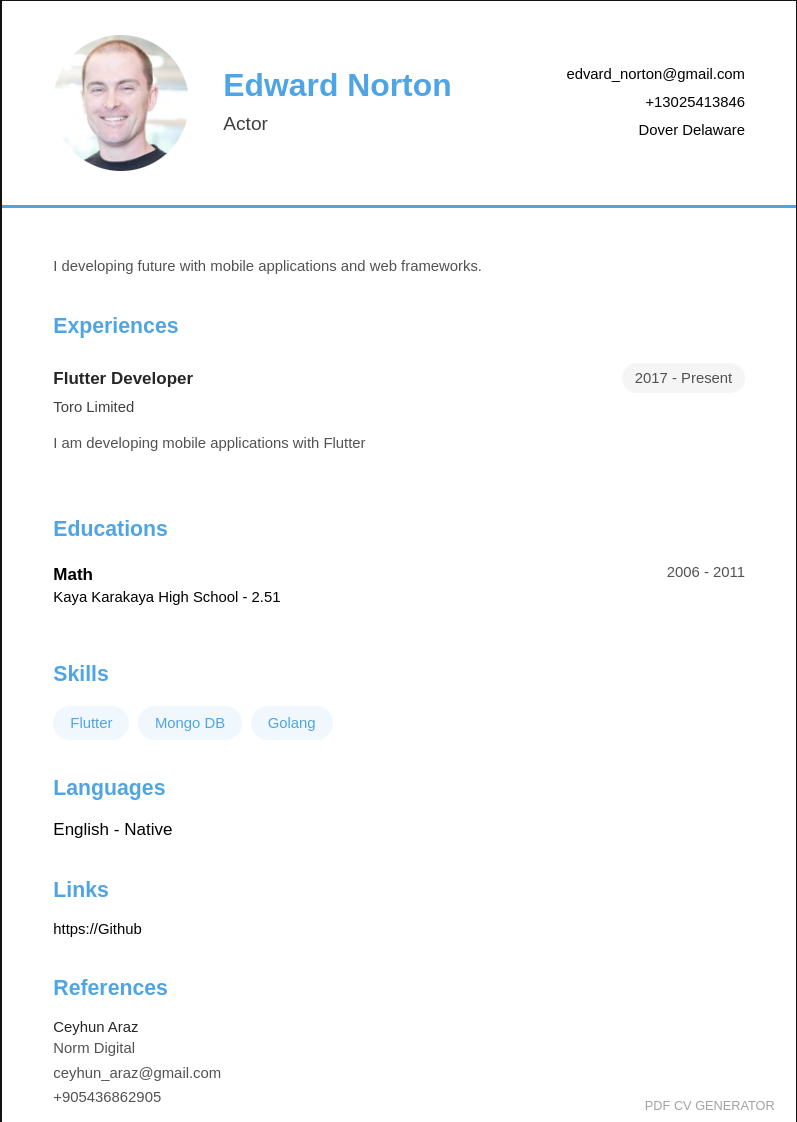 Edward Norton
Actor

edvard_norton@gmail.com
+13025413846
Dover Delaware

I developing future with mobile applications and web frameworks.

Experiences

Flutter Developer
2017 - Present
Toro Limited

I am developing mobile applications with Flutter

Educations

Math
2006 - 2011
Kaya Karakaya High School - 2.51

Skills

Flutter
Mongo DB
Golang

Languages

English - Native

Links

https://Github

References

Ceyhun Araz
Norm Digital
ceyhun_araz@gmail.com
+905436862905

PDF CV GENERATOR